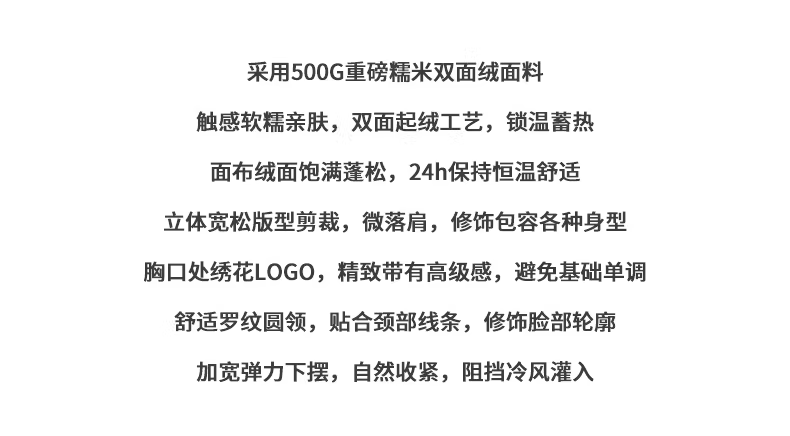 采用500G重磅糯米双面绒面料

触感软糯亲肤，双面起绒工艺，锁温蓄热

面布绒面饱满蓬松，24h保持恒温舒适

立体宽松版型剪裁，微落肩，修饰包容各种身型

胸口处绣花LOGO，精致带有高级感，避免基础单调

舒适罗纹圆领，贴合颈部线条，修饰脸部轮廓

加宽弹力下摆，自然收紧，阻挡冷风灌入